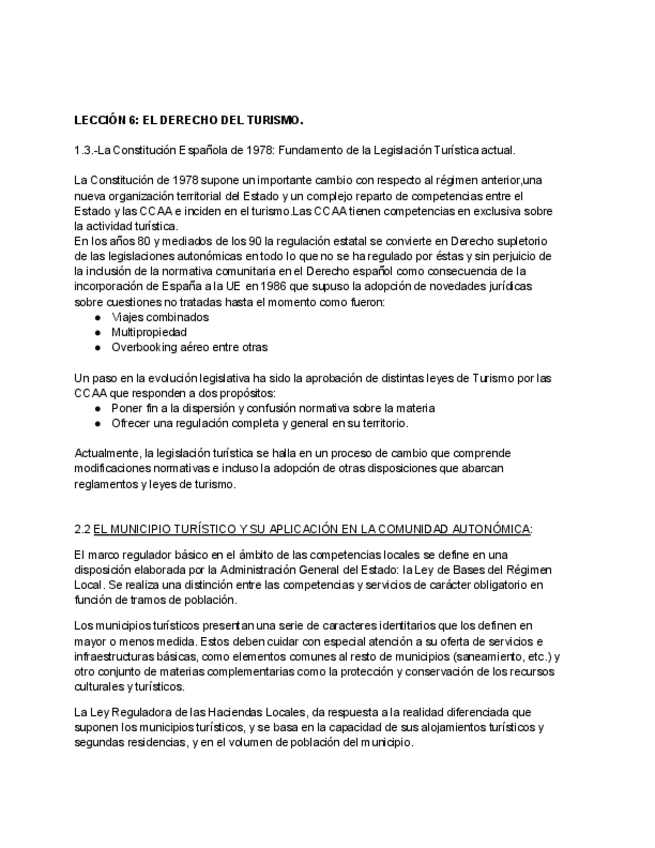 LECCIÓN 6: EL DERECHO DEL TURISMO.

1.3.-La Constitución Española de 1978: Fundamento de la Legislación Turística actual.

La Constitución de 1978 supone un importante cambio con respecto al régimen anterior,una nueva organización territorial del Estado y un complejo reparto de competencias entre el Estado y las CCAA e inciden en el turismo.Las CCAA tienen competencias en exclusiva sobre la actividad turística.
En los años 80 y mediados de los 90 la regulación estatal se convierte en Derecho supletorio de las legislaciones autonómicas en todo lo que no se ha regulado por éstas y sin perjuicio de la inclusión de la normativa comunitaria en el Derecho español como consecuencia de la incorporación de España a la UE en 1986 que supuso la adopción de novedades jurídicas sobre cuestiones no tratadas hasta el momento como fueron:
● Viajes combinados
● Multipropiedad
● Overbooking aéreo entre otras

Un paso en la evolución legislativa ha sido la aprobación de distintas leyes de Turismo por las CCAA que responden a dos propósitos:
● Poner fin a la dispersión y confusión normativa sobre la materia
● Ofrecer una regulación completa y general en su territorio.

Actualmente, la legislación turística se halla en un proceso de cambio que comprende modificaciones normativas e incluso la adopción de otras disposiciones que abarcan reglamentos y leyes de turismo.

2.2 EL MUNICIPIO TURÍSTICO Y SU APLICACIÓN EN LA COMUNIDAD AUTONÓMICA:

El marco regulador básico en el ámbito de las competencias locales se define en una disposición elaborada por la Administración General del Estado: la Ley de Bases del Régimen Local. Se realiza una distinción entre las competencias y servicios de carácter obligatorio en función de tramos de población.

Los municipios turísticos presentan una serie de caracteres identitarios que los definen en mayor o menos medida. Estos deben cuidar con especial atención a su oferta de servicios e infraestructuras básicas, como elementos comunes al resto de municipios (saneamiento, etc.) y otro conjunto de materias complementarias como la protección y conservación de los recursos culturales y turísticos.

La Ley Reguladora de las Haciendas Locales, da respuesta a la realidad diferenciada que suponen los municipios turísticos, y se basa en la capacidad de sus alojamientos turísticos y segundas residencias, y en el volumen de población del municipio.